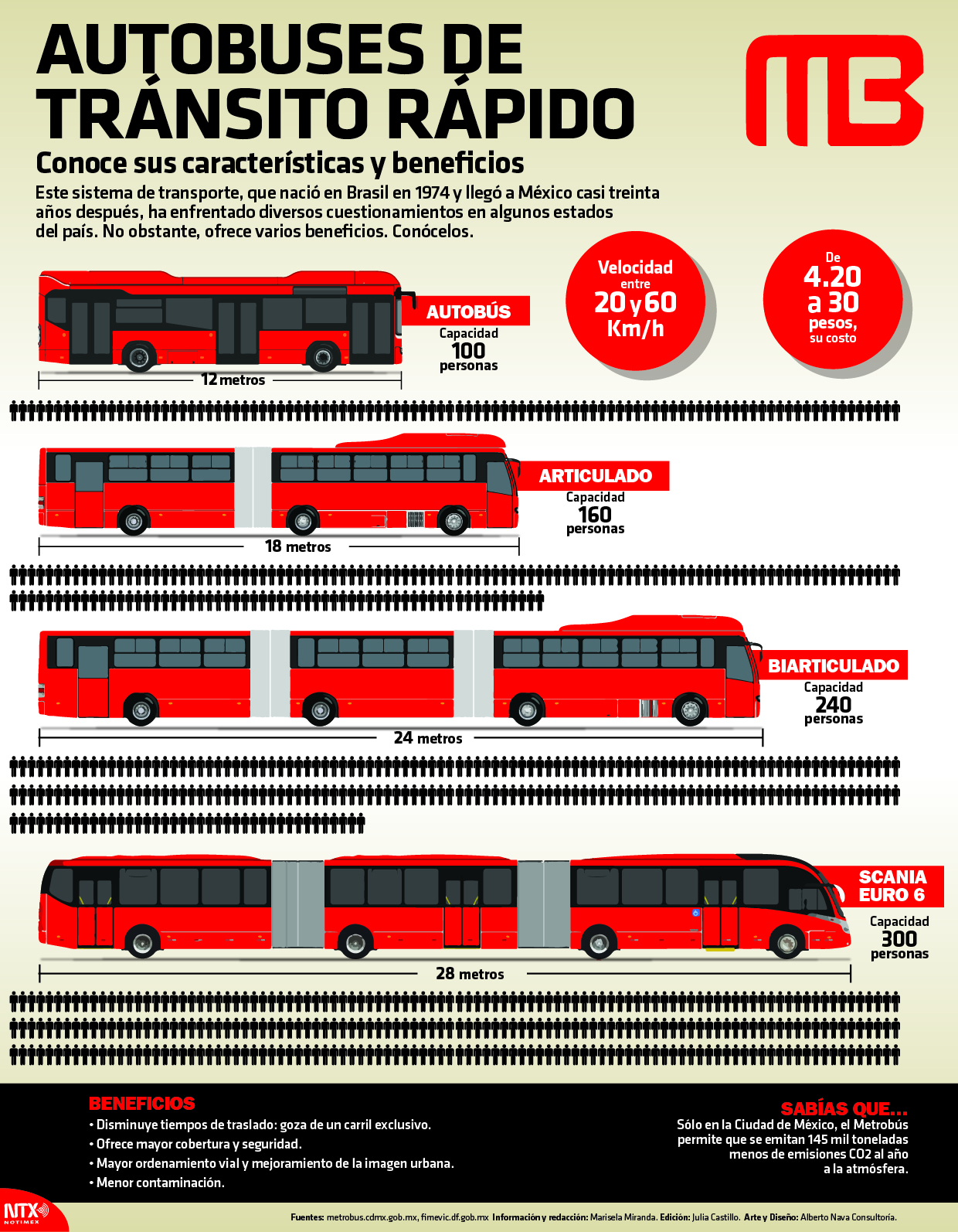 AUTOBUSES DE TRÁNSITO RÁPIDO

MB

Conoce sus características y beneficios

Este sistema de transporte, que nació en Brasil en 1974 y llegó a México casi treinta años después, ha enfrentado diversos cuestionamientos en algunos estados del país. No obstante, ofrece varios beneficios. Conócelos.

Velocidad entre 20 y 60 Km/h

De 4.20 a 30 pesos, su costo

AUTOBÚS
Capacidad
100
personas

12 metros

ARTICULADO
Capacidad
160
personas

18 metros

BIARTICULADO
Capacidad
240
personas

24 metros

SCANIA EURO 6
Capacidad
300
personas

28 metros

BENEFICIOS
• Disminuye tiempos de traslado: goza de un carril exclusivo.
• Ofrece mayor cobertura y seguridad.
• Mayor ordenamiento vial y mejoramiento de la imagen urbana.
• Menor contaminación.

SABÍAS QUE...
Sólo en la Ciudad de México, el Metrobús permite que se emitan 145 mil toneladas menos de emisiones CO2 al año a la atmósfera.

NTX NOTIMEX

Fuentes: metrobus.cdmx.gob.mx, fimevic.df.gob.mx Información y redacción: Marisela Miranda. Edición: Julia Castillo. Arte y Diseño: Alberto Nava Consultoría.